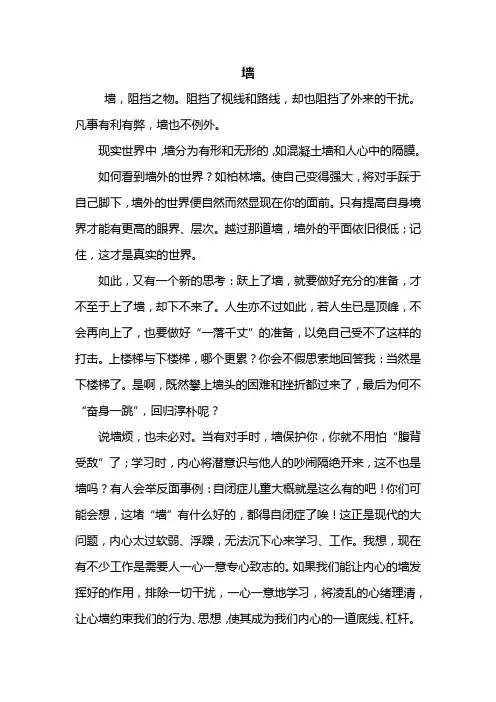 墙

墙，阻挡之物。阻挡了视线和路线，却也阻挡了外来的干扰。凡事有利有弊，墙也不例外。

现实世界中，墙分为有形和无形的，如混凝土墙和人心中的隔膜。

如何看到墙外的世界？如柏林墙。使自己变得强大，将对手踩于自己脚下，墙外的世界便自然而然显现在你的面前。只有提高自身境界才能有更高的眼界、层次。越过那道墙，墙外的平面依旧很低；记住，这才是真实的世界。

如此，又有一个新的思考：跃上了墙，就要做好充分的准备，才不至于上了墙，却下不来了。人生亦不过如此，若人生已是顶峰，不会再向上了，也要做好“一落千丈”的准备，以免自己受不了这样的打击。上楼梯与下楼梯，哪个更累？你会不假思索地回答我：当然是下楼梯了。是啊，既然攀上墙头的困难和挫折都过来了，最后为何不“奋身一跳”，回归淳朴呢？

说墙烦，也未必对。当有对手时，墙保护你，你就不用怕“腹背受敌”了；学习时，内心将潜意识与他人的吵闹隔绝开来，这不也是墙吗？有人会举反面事例：自闭症儿童大概就是这么有的吧！你们可能会想，这堵“墙”有什么好的，都得自闭症了唉！这正是现代的大问题，内心太过软弱、浮躁，无法沉下心来学习、工作。我想，现在有不少工作是需要人一心一意专心致志的。如果我们能让内心的墙发挥好的作用，排除一切干扰，一心一意地学习，将凌乱的心绪理清，让心墙约束我们的行为、思想，使其成为我们内心的一道底线、杠杆。